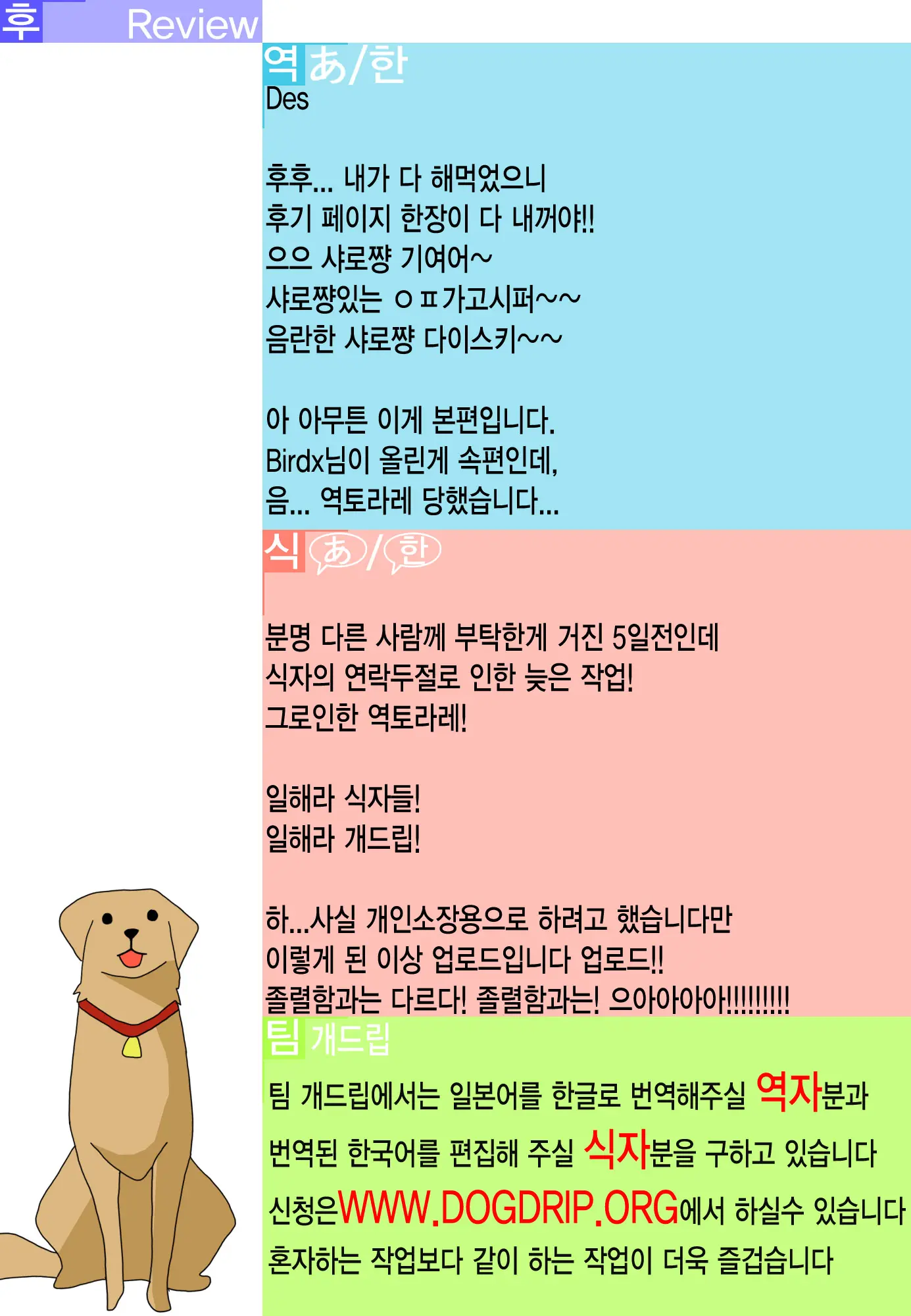 후 Review

역 あ/한
Des

후후... 내가 다 해먹었으니
후기 페이지 한장이 다 내꺼야!!
으으 샤로쨩 기여어~
샤로쨩있는 ㅇㅍ가고시퍼~~
음란한 샤로쨩 다이스키~~

아 아무튼 이게 본편입니다.
Birdx님이 올린게 속편인데,
음... 역토라레 당했습니다...

식 あ/한

분명 다른 사람께 부탁한게 거진 5일전인데
식자의 연락두절로 인한 늦은 작업!
그로인한 역토라레!

일해라 식자들!
일해라 개드립!

하...사실 개인소장용으로 하려고 했습니다만
이렇게 된 이상 업로드입니다 업로드!!
졸렬함과는 다르다! 졸렬함과는! 으아아아아!!!!!!!!!

팀 개드립

팀 개드립에서는 일본어를 한글로 번역해주실 역자분과
번역된 한국어를 편집해 주실 식자분을 구하고 있습니다
신청은WWW.DOGDRIP.ORG에서 하실수 있습니다
혼자하는 작업보다 같이 하는 작업이 더욱 즐겁습니다